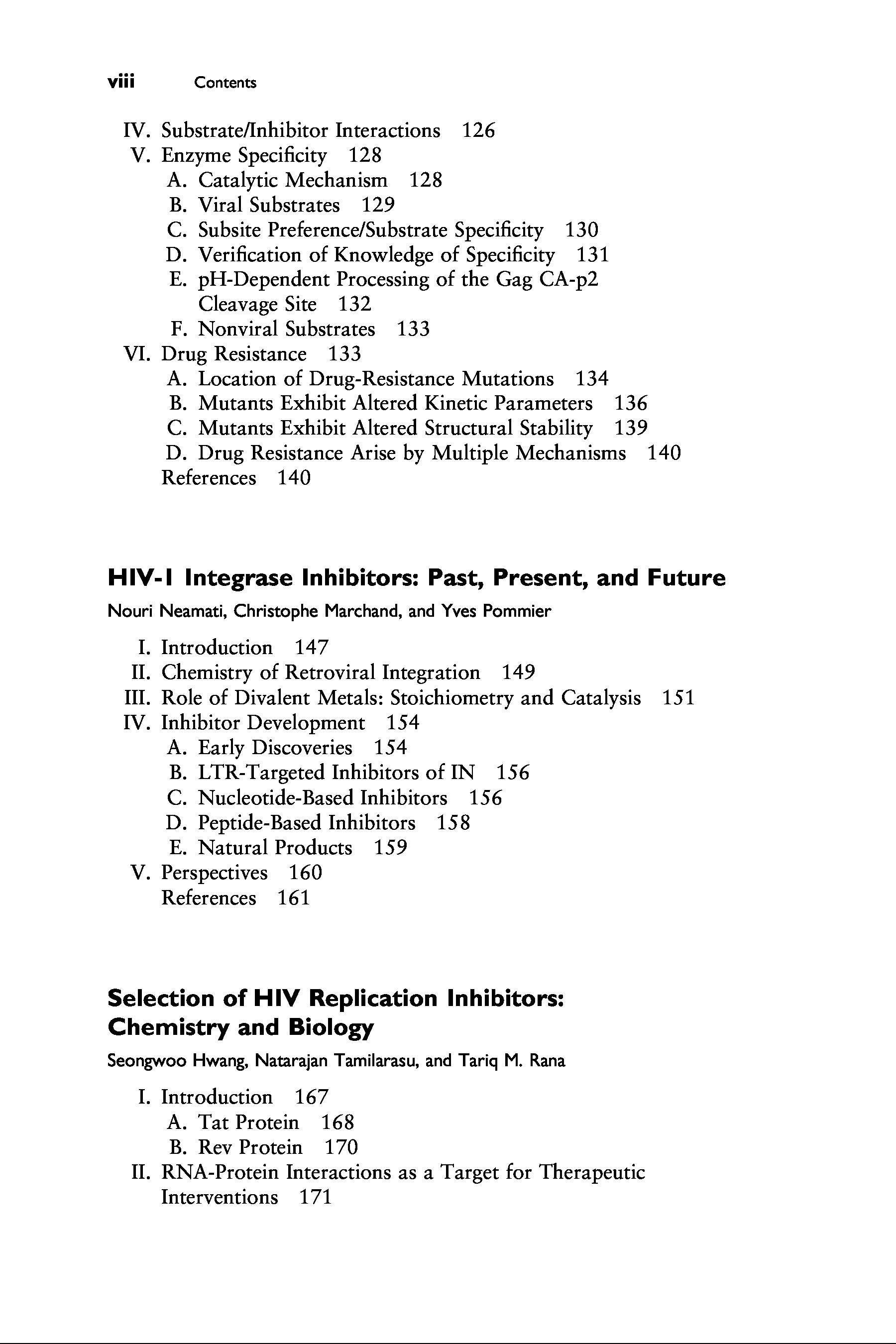 viii Contents

IV. Substrate/Inhibitor Interactions 126
V. Enzyme Specificity 128
A. Catalytic Mechanism 128
B. Viral Substrates 129
C. Subsite Preference/Substrate Specificity 130
D. Verification of Knowledge of Specificity 131
E. pH-Dependent Processing of the Gag CA-p2 Cleavage Site 132
F. Nonviral Substrates 133
VI. Drug Resistance 133
A. Location of Drug-Resistance Mutations 134
B. Mutants Exhibit Altered Kinetic Parameters 136
C. Mutants Exhibit Altered Structural Stability 139
D. Drug Resistance Arise by Multiple Mechanisms 140
References 140

HIV-1 Integrase Inhibitors: Past, Present, and Future

Nouri Neamati, Christophe Marchand, and Yves Pommier

I. Introduction 147
II. Chemistry of Retroviral Integration 149
III. Role of Divalent Metals: Stoichiometry and Catalysis 151
IV. Inhibitor Development 154
A. Early Discoveries 154
B. LTR-Targeted Inhibitors of IN 156
C. Nucleotide-Based Inhibitors 156
D. Peptide-Based Inhibitors 158
E. Natural Products 159
V. Perspectives 160
References 161

Selection of HIV Replication Inhibitors: Chemistry and Biology

Seongwoo Hwang, Natarajan Tamilarasu, and Tariq M. Rana

I. Introduction 167
A. Tat Protein 168
B. Rev Protein 170
II. RNA-Protein Interactions as a Target for Therapeutic Interventions 171